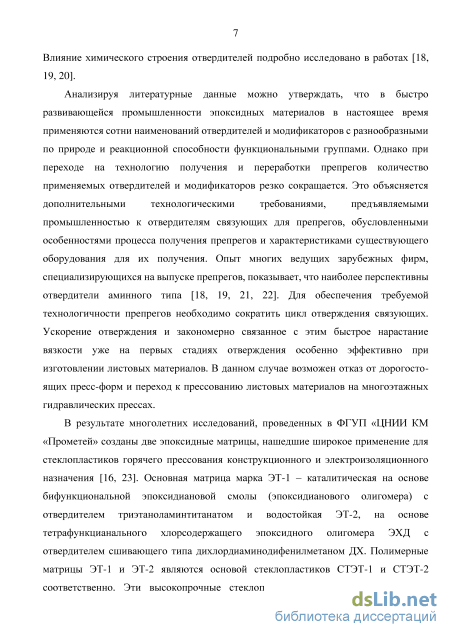 7

Влияние химического строения отвердителей подробно исследовано в работах [18, 19, 20].

Анализируя литературные данные можно утверждать, что в быстро развивающейся промышленности эпоксидных материалов в настоящее время применяются сотни наименований отвердителей и модификаторов с разнообразными по природе и реакционной способности функциональными группами. Однако при переходе на технологию получения и переработки препрегов количество применяемых отвердителей и модификаторов резко сокращается. Это объясняется дополнительными технологическими требованиями, предъявляемыми промышленностью к отвердителям связующих для препрегов, обусловленными особенностями процесса получения препрегов и характеристиками существующего оборудования для их получения. Опыт многих ведущих зарубежных фирм, специализирующихся на выпуске препрегов, показывает, что наиболее перспективны отвердители аминного типа [18, 19, 21, 22]. Для обеспечения требуемой технологичности препрегов необходимо сократить цикл отверждения связующих. Ускорение отверждения и закономерно связанное с этим быстрое нарастание вязкости уже на первых стадиях отверждения особенно эффективно при изготовлении листовых материалов. В данном случае возможен отказ от дорогостоящих пресс-форм и переход к прессованию листовых материалов на многоэтажных гидравлических прессах.

В результате многолетних исследований, проведенных в ФГУП «ЦНИИ КМ «Прометей» созданы две эпоксидные матрицы, нашедшие широкое применение для стеклопластиков горячего прессования конструкционного и электроизоляционного назначения [16, 23]. Основная матрица марка ЭТ-1 – каталитическая на основе бифункциональной эпоксидиановой смолы (эпоксидианового олигомера) с отвердителем триэтаноламинтитанатом и водостойкая ЭТ-2, на основе тетрафункцианального хлорсодержащего эпоксидного олигомера ЭХД с отвердителем сшивающего типа дихлордиаминодифенилметаном ДХ. Полимерные матрицы ЭТ-1 и ЭТ-2 являются основой стеклопластиков СТЭТ-1 и СТЭТ-2 соответственно. Эти высокопрочные стеклоп

dsLib.net
библиотека диссертаций